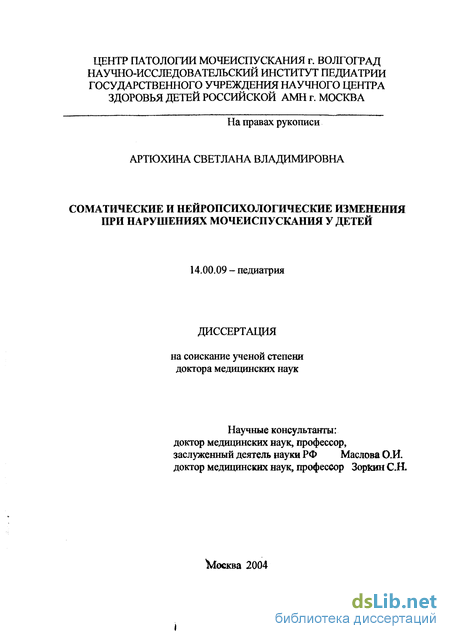 ЦЕНТР ПАТОЛОГИИ МОЧЕИСПУСКАНИЯ г. ВОЛГОГРАД
НАУЧНО-ИССЛЕДОВАТЕЛЬСКИЙ ИНСТИТУТ ПЕДИАТРИИ
ГОСУДАРСТВЕННОГО УЧРЕЖДЕНИЯ НАУЧНОГО ЦЕНТРА
ЗДОРОВЬЯ ДЕТЕЙ РОССИЙСКОЙ АМН г. МОСКВА

На правах рукописи

АРТЮХИНА СВЕТЛАНА ВЛАДИМИРОВНА

СОМАТИЧЕСКИЕ И НЕЙРОПСИХОЛОГИЧЕСКИЕ ИЗМЕНЕНИЯ ПРИ НАРУШЕНИЯХ МОЧЕИСПУСКАНИЯ У ДЕТЕЙ

14.00.09 – педиатрия

ДИССЕРТАЦИЯ

на соискание ученой степени
доктора медицинских наук

Научные консультанты:
доктор медицинских наук, профессор,
заслуженный деятель науки РФ Маслова О.И.
доктор медицинских наук, профессор Зоркин С.Н.

Москва 2004

dsLib.net
библиотека диссертаций